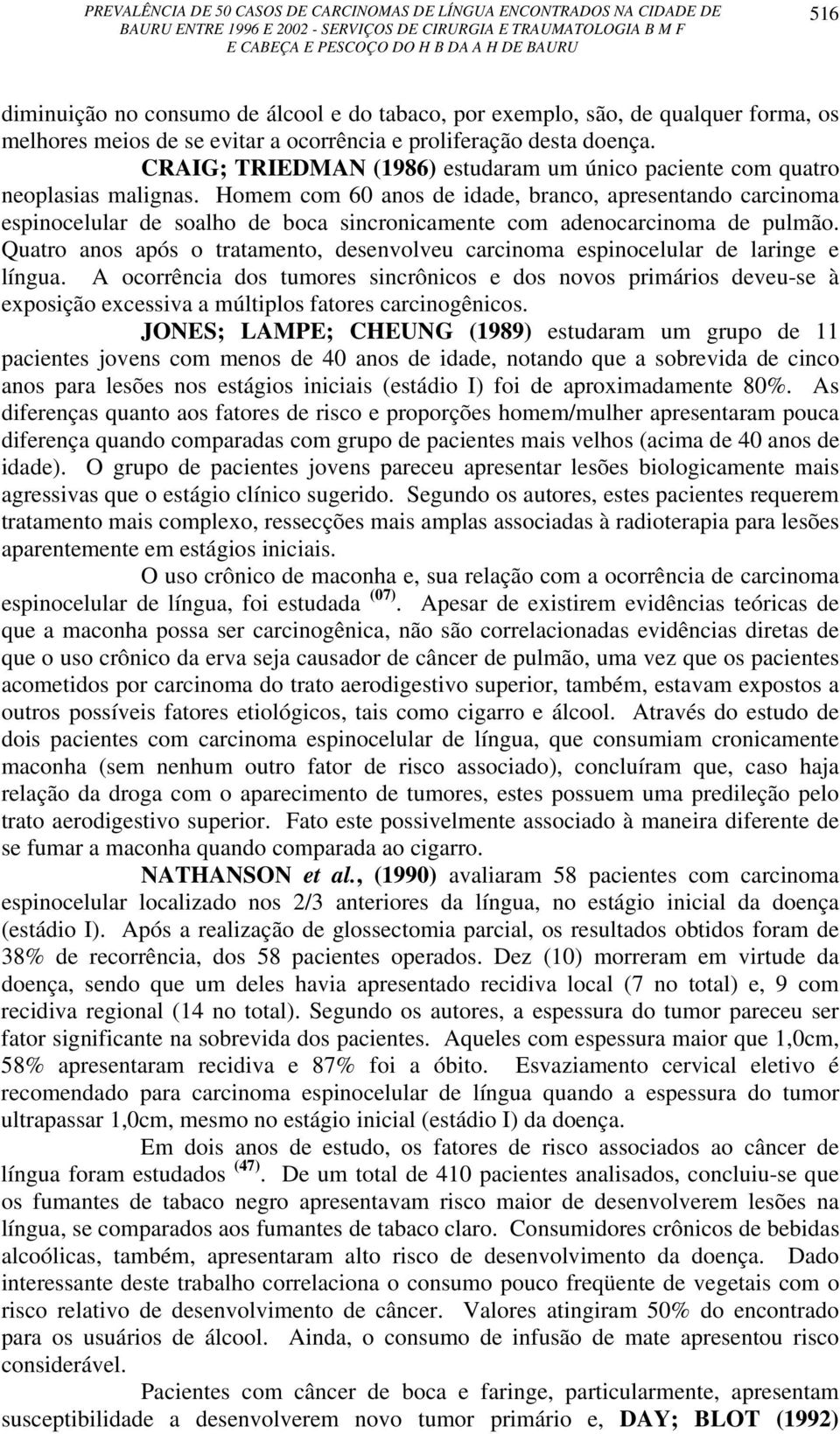 PREVALÊNCIA DE 50 CASOS DE CARCINOMAS DE LÍNGUA ENCONTRADOS NA CIDADE DE BAURU ENTRE 1996 E 2002 - SERVIÇOS DE CIRURGIA E TRAUMATOLOGIA B M F E CABEÇA E PESCOÇO DO H B DA A H DE BAURU 516

diminuição no consumo de álcool e do tabaco, por exemplo, são, de qualquer forma, os melhores meios de se evitar a ocorrência e proliferação desta doença.

CRAIG; TRIEDMAN (1986) estudaram um único paciente com quatro neoplasias malignas. Homem com 60 anos de idade, branco, apresentando carcinoma espinocelular de soalho de boca sincronicamente com adenocarcinoma de pulmão. Quatro anos após o tratamento, desenvolveu carcinoma espinocelular de laringe e língua. A ocorrência dos tumores sincrônicos e dos novos primários deveu-se à exposição excessiva a múltiplos fatores carcinogênicos.

JONES; LAMPE; CHEUNG (1989) estudaram um grupo de 11 pacientes jovens com menos de 40 anos de idade, notando que a sobrevida de cinco anos para lesões nos estágios iniciais (estádio I) foi de aproximadamente 80%. As diferenças quanto aos fatores de risco e proporções homem/mulher apresentaram pouca diferença quando comparadas com grupo de pacientes mais velhos (acima de 40 anos de idade). O grupo de pacientes jovens pareceu apresentar lesões biologicamente mais agressivas que o estágio clínico sugerido. Segundo os autores, estes pacientes requerem tratamento mais complexo, ressecções mais amplas associadas à radioterapia para lesões aparentemente em estágios iniciais.

O uso crônico de maconha e, sua relação com a ocorrência de carcinoma espinocelular de língua, foi estudada $^{(07)}$. Apesar de existirem evidências teóricas de que a maconha possa ser carcinogênica, não são correlacionadas evidências diretas de que o uso crônico da erva seja causador de câncer de pulmão, uma vez que os pacientes acometidos por carcinoma do trato aerodigestivo superior, também, estavam expostos a outros possíveis fatores etiológicos, tais como cigarro e álcool. Através do estudo de dois pacientes com carcinoma espinocelular de língua, que consumiam cronicamente maconha (sem nenhum outro fator de risco associado), concluíram que, caso haja relação da droga com o aparecimento de tumores, estes possuem uma predileção pelo trato aerodigestivo superior. Fato este possivelmente associado à maneira diferente de se fumar a maconha quando comparada ao cigarro.

NATHANSON et al., (1990) avaliaram 58 pacientes com carcinoma espinocelular localizado nos 2/3 anteriores da língua, no estágio inicial da doença (estádio I). Após a realização de glossectomia parcial, os resultados obtidos foram de 38% de recorrência, dos 58 pacientes operados. Dez (10) morreram em virtude da doença, sendo que um deles havia apresentado recidiva local (7 no total) e, 9 com recidiva regional (14 no total). Segundo os autores, a espessura do tumor pareceu ser fator significante na sobrevida dos pacientes. Aqueles com espessura maior que 1,0cm, 58% apresentaram recidiva e 87% foi a óbito. Esvaziamento cervical eletivo é recomendado para carcinoma espinocelular de língua quando a espessura do tumor ultrapassar 1,0cm, mesmo no estágio inicial (estádio I) da doença.

Em dois anos de estudo, os fatores de risco associados ao câncer de língua foram estudados $^{(47)}$. De um total de 410 pacientes analisados, concluiu-se que os fumantes de tabaco negro apresentavam risco maior de desenvolverem lesões na língua, se comparados aos fumantes de tabaco claro. Consumidores crônicos de bebidas alcoólicas, também, apresentaram alto risco de desenvolvimento da doença. Dado interessante deste trabalho correlaciona o consumo pouco freqüente de vegetais com o risco relativo de desenvolvimento de câncer. Valores atingiram 50% do encontrado para os usuários de álcool. Ainda, o consumo de infusão de mate apresentou risco considerável.

Pacientes com câncer de boca e faringe, particularmente, apresentam susceptibilidade a desenvolverem novo tumor primário e, DAY; BLOT (1992)